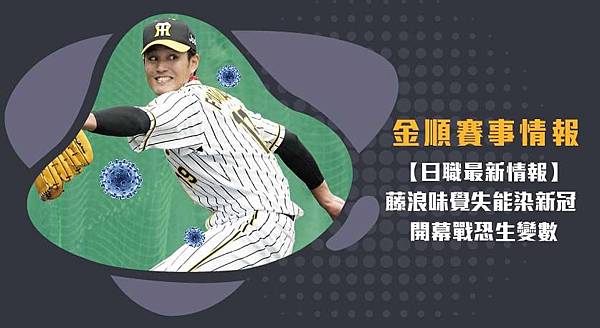 金順賽事情報

【日職最新情報】
藤浪味覺失能染新冠
開幕戰恐生變數